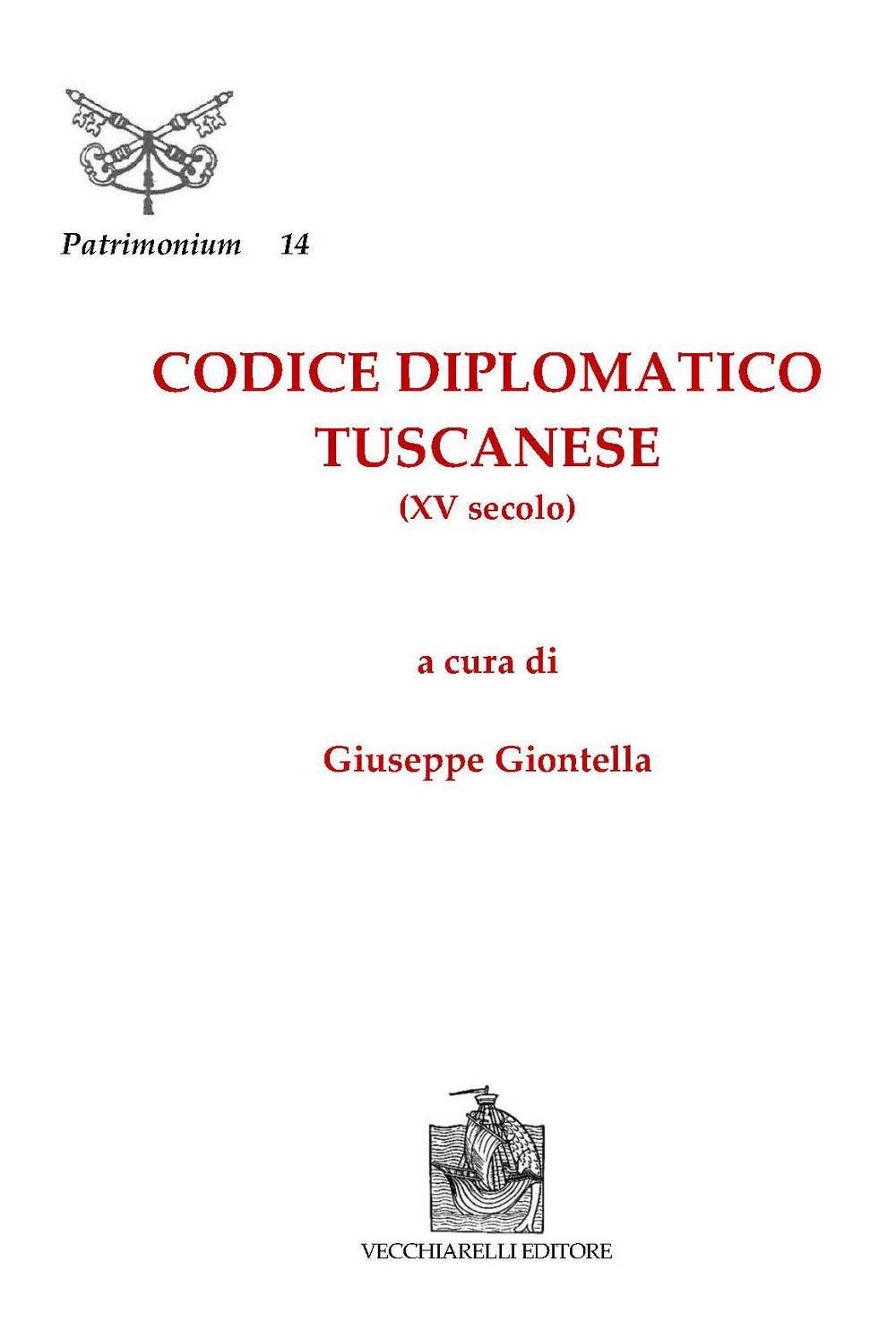 Patrimonium 14

CODICE DIPLOMATICO
TUSCANESE
(XV secolo)

a cura di

Giuseppe Giontella

VECCHIARELLI EDITORE